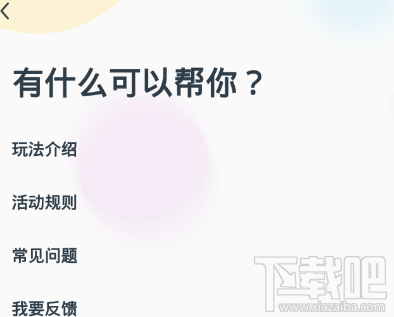 有什么可以帮你？

玩法介绍

活动规则

常见问题

我要反馈

下载吧
www.xiazaiba.com